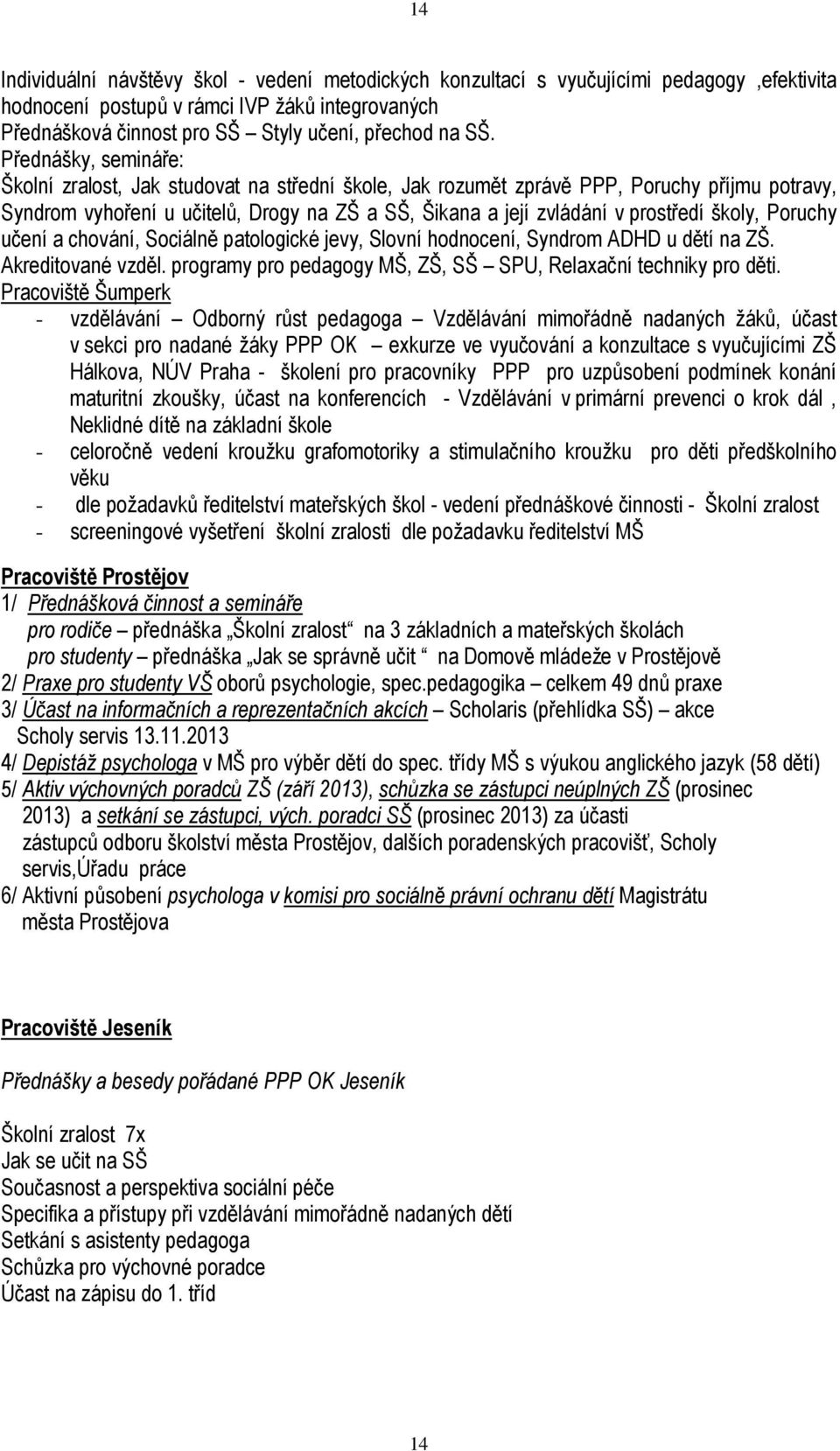 14

Individuální návštěvy škol - vedení metodických konzultací s vyučujícími pedagogy ,efektivita hodnocení postupů v rámci IVP žáků integrovaných
Přednášková činnost pro SŠ – Styly učení, přechod na SŠ.
Přednášky, semináře:
Školní zralost, Jak studovat na střední škole, Jak rozumět zprávě PPP, Poruchy příjmu potravy, Syndrom vyhoření u učitelů, Drogy na ZŠ a SŠ, Šikana a její zvládání v prostředí školy, Poruchy učení a chování, Sociálně patologické jevy, Slovní hodnocení, Syndrom ADHD u dětí na ZŠ.
Akreditované vzděl. programy pro pedagogy MŠ, ZŠ, SŠ – SPU, Relaxační techniky pro děti.
Pracoviště Šumperk
- vzdělávání – Odborný růst pedagoga – Vzdělávání mimořádně nadaných žáků, účast v sekci pro nadané žáky PPP OK – exkurze ve vyučování a konzultace s vyučujícími ZŠ Hálkova, NÚV Praha - školení pro pracovníky PPP pro uzpůsobení podmínek konání maturitní zkoušky, účast na konferencích - Vzdělávání v primární prevenci o krok dál , Neklidné dítě na základní škole
- celoročně vedení kroužku grafomotoriky a stimulačního kroužku pro děti předškolního věku
- dle požadavků ředitelství mateřských škol - vedení přednáškové činnosti - Školní zralost
- screeningové vyšetření školní zralosti dle požadavku ředitelství MŠ

Pracoviště Prostějov
1/ Přednášková činnost a semináře
pro rodiče – přednáška „Školní zralost“ na 3 základních a mateřských školách
pro studenty – přednáška „Jak se správně učit “ na Domově mládeže v Prostějově
2/ Praxe pro studenty VŠ oborů psychologie, spec.pedagogika – celkem 49 dnů praxe
3/ Účast na informačních a reprezentačních akcích – Scholaris (přehlídka SŠ) – akce Scholy servis 13.11.2013
4/ Depistáž psychologa v MŠ pro výběr dětí do spec. třídy MŠ s výukou anglického jazyk (58 dětí)
5/ Aktiv výchovných poradců ZŠ (září 2013), schůzka se zástupci neúplných ZŠ (prosinec 2013) a setkání se zástupci, vých. poradci SŠ (prosinec 2013) za účasti zástupců odboru školství města Prostějov, dalších poradenských pracovišť, Scholy servis,Úřadu práce
6/ Aktivní působení psychologa v komisi pro sociálně právní ochranu dětí Magistrátu města Prostějova

Pracoviště Jeseník

Přednášky a besedy pořádané PPP OK Jeseník

Školní zralost 7x
Jak se učit na SŠ
Současnost a perspektiva sociální péče
Specifika a přístupy při vzdělávání mimořádně nadaných dětí
Setkání s asistenty pedagoga
Schůzka pro výchovné poradce
Účast na zápisu do 1. tříd

14